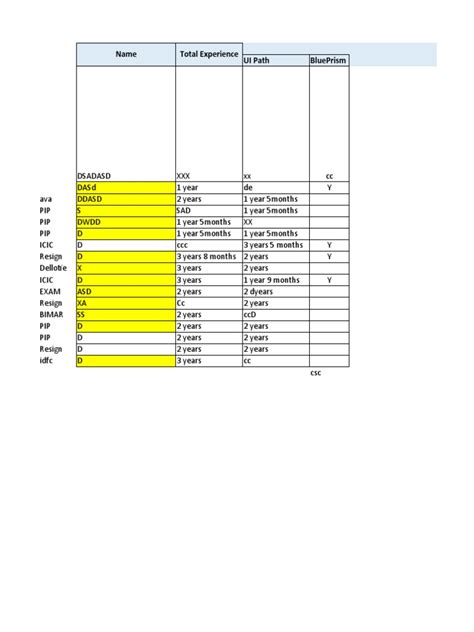 | | Name | Total Experience | UI Path | BluePrism |
|---|---|---|---|---|
| | DSADASD | XXX | xx | cc |
| | DASd | 1 year | de | Y |
| ava | DDASD | 2 years | 1 year 5months | |
| PIP | S | SAD | 1 year 5months | |
| PIP | DWDD | 1 year 5months | XX | |
| PIP | D | 1 year 5months | 1 year 5months | |
| ICIC | D | ccc | 3 years 5 months | Y |
| Resign | D | 3 years 8 months | 2 years | Y |
| Dellotie | X | 3 years | 2 years | |
| ICIC | D | 3 years | 1 year 9 months | Y |
| EXAM | ASD | 2 years | 2 dyears | |
| Resign | XA | Cc | 2 years | |
| BIMAR | SS | 2 years | ccD | |
| PIP | D | 2 years | 2 years | |
| PIP | D | 2 years | 2 years | |
| Resign | D | 2 years | 2 years | |
| idfc | D | 3 years | cc | |
| | | | | csc |